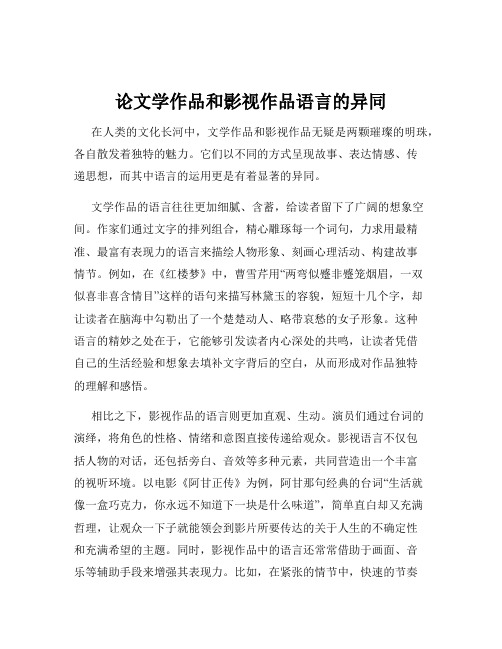 论文学作品和影视作品语言的异同

在人类的文化长河中，文学作品和影视作品无疑是两颗璀璨的明珠，各自散发着独特的魅力。它们以不同的方式呈现故事、表达情感、传递思想，而其中语言的运用更是有着显著的异同。

文学作品的语言往往更加细腻、含蓄，给读者留下了广阔的想象空间。作家们通过文字的排列组合，精心雕琢每一个词句，力求用最精准、最富有表现力的语言来描绘人物形象、刻画心理活动、构建故事情节。例如，在《红楼梦》中，曹雪芹用“两弯似蹙非蹙笼烟眉，一双似喜非喜含情目”这样的语句来描写林黛玉的容貌，短短十几个字，却让读者在脑海中勾勒出了一个楚楚动人、略带哀愁的女子形象。这种语言的精妙之处在于，它能够引发读者内心深处的共鸣，让读者凭借自己的生活经验和想象去填补文字背后的空白，从而形成对作品独特的理解和感悟。

相比之下，影视作品的语言则更加直观、生动。演员们通过台词的演绎，将角色的性格、情绪和意图直接传递给观众。影视语言不仅包括人物的对话，还包括旁白、音效等多种元素，共同营造出一个丰富的视听环境。以电影《阿甘正传》为例，阿甘那句经典的台词“生活就像一盒巧克力，你永远不知道下一块是什么味道”，简单直白却又充满哲理，让观众一下子就能领会到影片所要传达的关于人生的不确定性和充满希望的主题。同时，影视作品中的语言还常常借助于画面、音乐等辅助手段来增强其表现力。比如，在紧张的情节中，快速的节奏